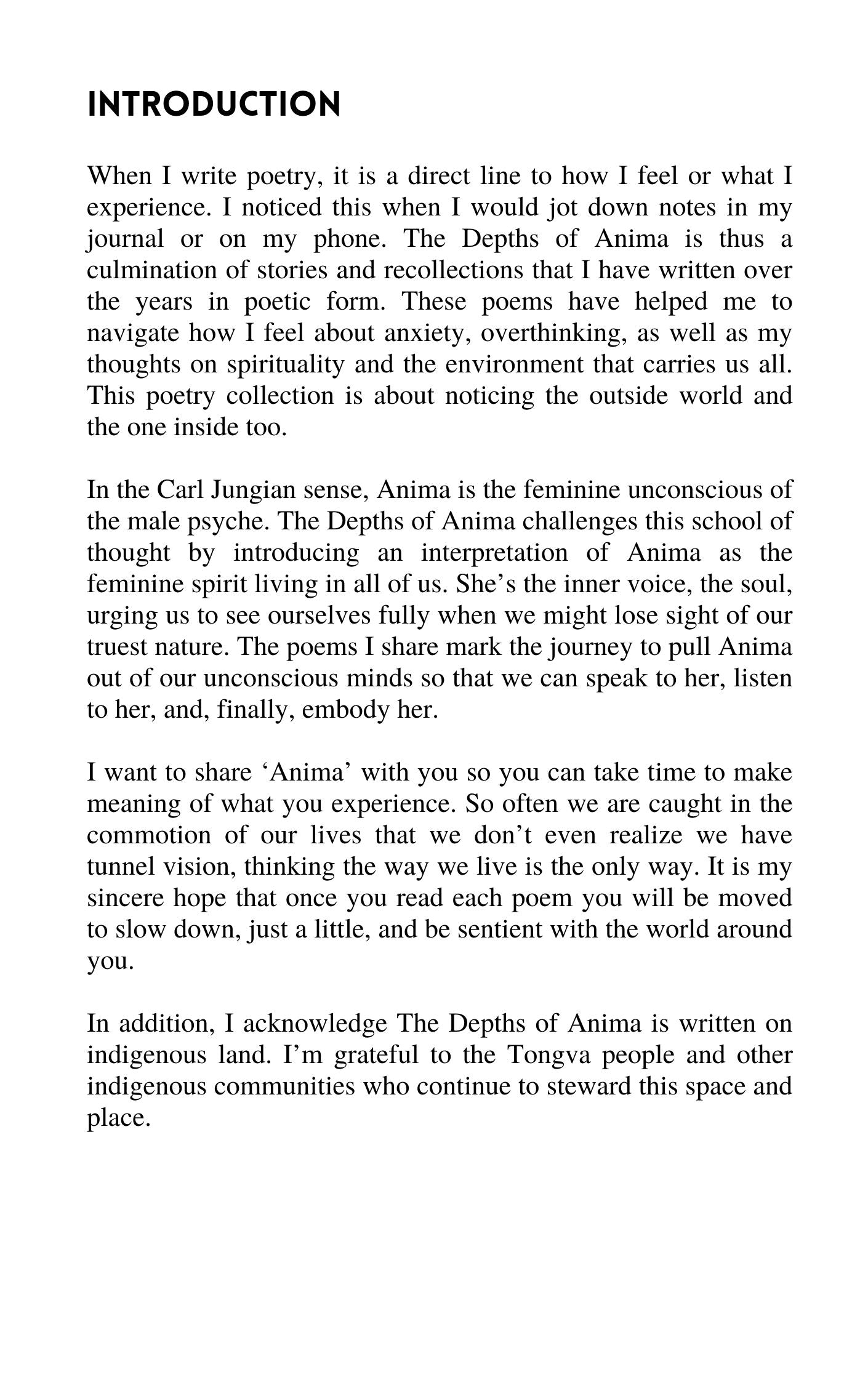 INTRODUCTION

When I write poetry, it is a direct line to how I feel or what I experience. I noticed this when I would jot down notes in my journal or on my phone. The Depths of Anima is thus a culmination of stories and recollections that I have written over the years in poetic form. These poems have helped me to navigate how I feel about anxiety, overthinking, as well as my thoughts on spirituality and the environment that carries us all. This poetry collection is about noticing the outside world and the one inside too.

In the Carl Jungian sense, Anima is the feminine unconscious of the male psyche. The Depths of Anima challenges this school of thought by introducing an interpretation of Anima as the feminine spirit living in all of us. She’s the inner voice, the soul, urging us to see ourselves fully when we might lose sight of our truest nature. The poems I share mark the journey to pull Anima out of our unconscious minds so that we can speak to her, listen to her, and, finally, embody her.

I want to share ‘Anima’ with you so you can take time to make meaning of what you experience. So often we are caught in the commotion of our lives that we don’t even realize we have tunnel vision, thinking the way we live is the only way. It is my sincere hope that once you read each poem you will be moved to slow down, just a little, and be sentient with the world around you.

In addition, I acknowledge The Depths of Anima is written on indigenous land. I’m grateful to the Tongva people and other indigenous communities who continue to steward this space and place.